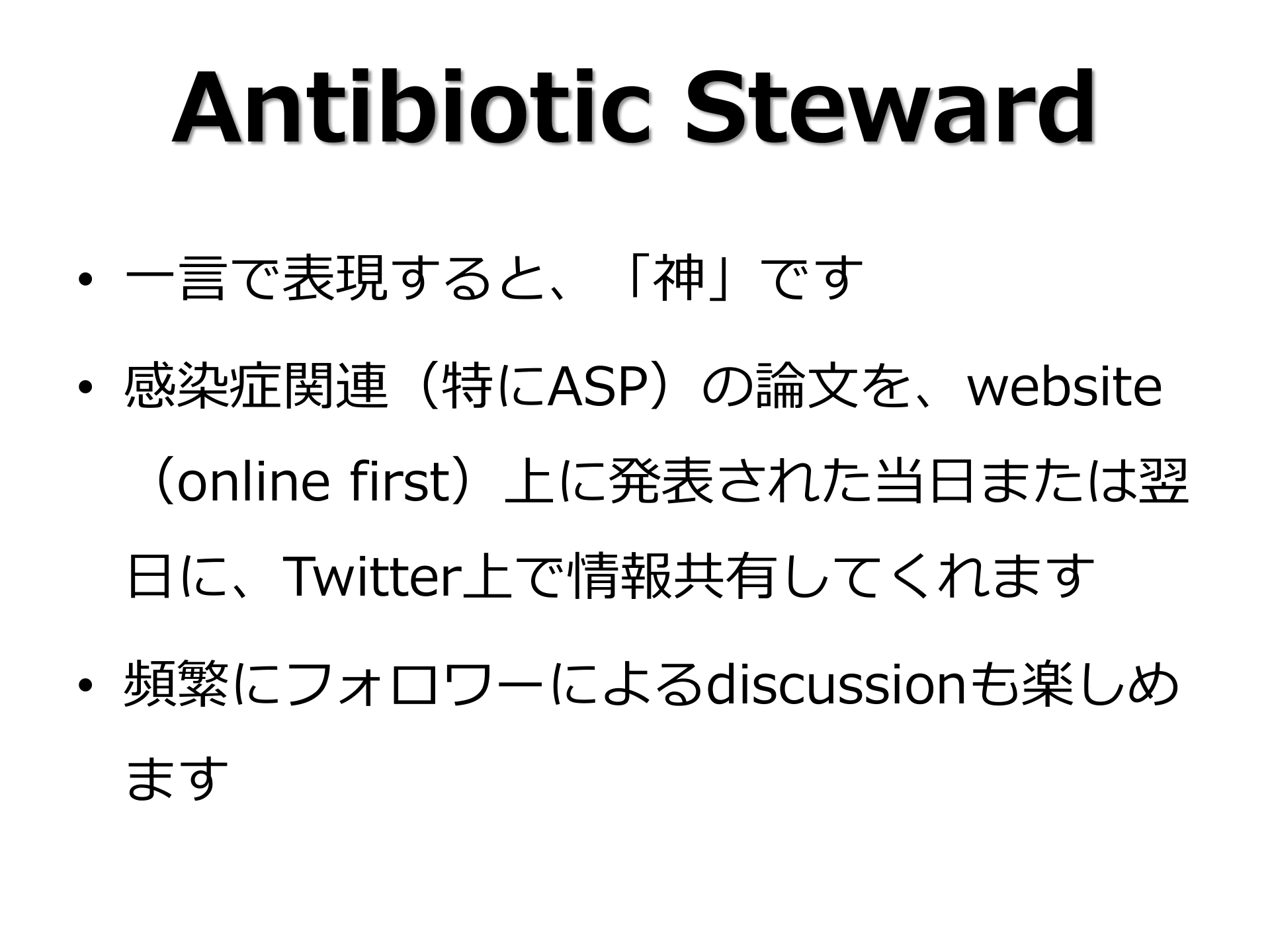 Antibiotic Steward

• 一言で表現すると、「神」です

• 感染症関連（特にASP）の論文を、website（online first）上に発表された当日または翌日に、Twitter上で情報共有してくれます

• 頻繁にフォロワーによるdiscussionも楽しめます